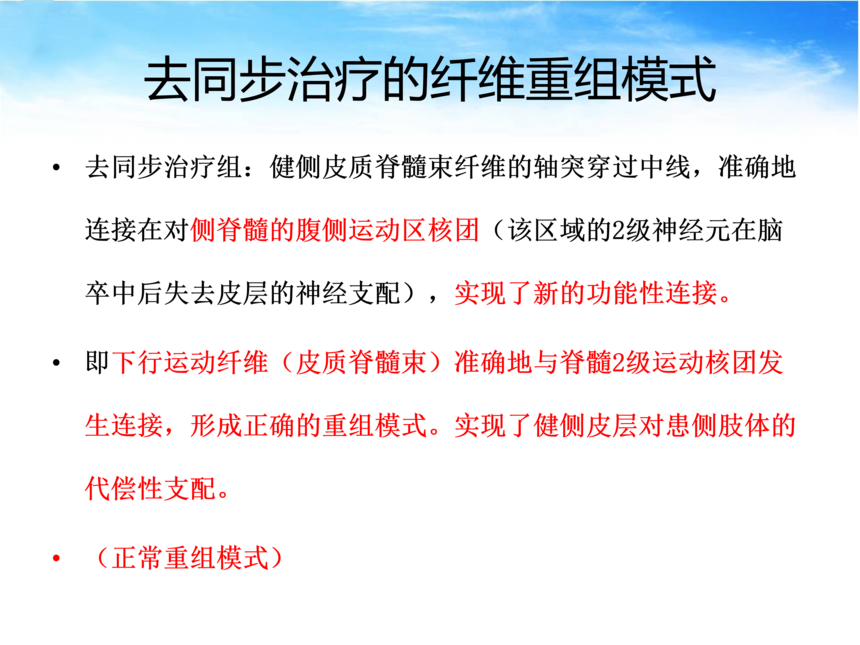 去同步治疗的纤维重组模式

• 去同步治疗组：健侧皮质脊髓束纤维的轴突穿过中线，准确地连接在对侧脊髓的腹侧运动区核团（该区域的2级神经元在脑卒中后失去皮层的神经支配），实现了新的功能性连接。

• 即下行运动纤维（皮质脊髓束）准确地与脊髓2级运动核团发生连接，形成正确的重组模式。实现了健侧皮层对患侧肢体的代偿性支配。

• （正常重组模式）